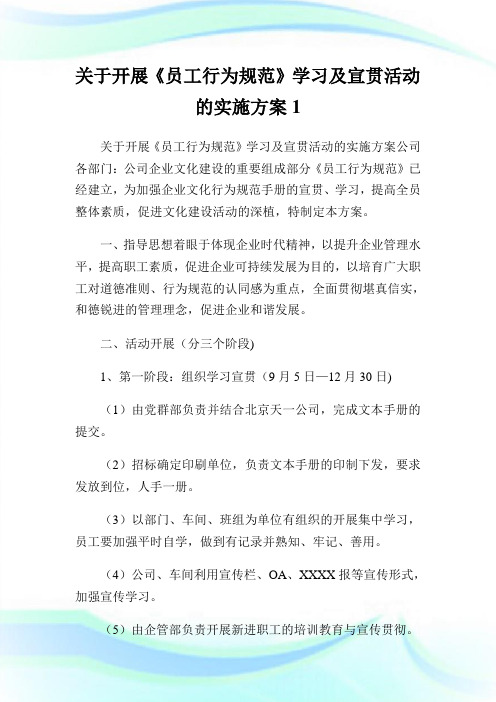 关于开展《员工行为规范》学习及宣贯活动的实施方案 1

关于开展《员工行为规范》学习及宣贯活动的实施方案公司各部门：公司企业文化建设的重要组成部分《员工行为规范》已经建立，为加强企业文化行为规范手册的宣贯、学习，提高全员整体素质，促进文化建设活动的深植，特制定本方案。

一、指导思想着眼于体现企业时代精神，以提升企业管理水平，提高职工素质，促进企业可持续发展为目的，以培育广大职工对道德准则、行为规范的认同感为重点，全面贯彻堪真信实，和德锐进的管理理念，促进企业和谐发展。

二、活动开展（分三个阶段)

1、第一阶段：组织学习宣贯（9 月 5 日—12 月 30 日)

（1）由党群部负责并结合北京天一公司，完成文本手册的提交。

（2）招标确定印刷单位，负责文本手册的印制下发，要求发放到位，人手一册。

（3）以部门、车间、班组为单位有组织的开展集中学习，员工要加强平时自学，做到有记录并熟知、牢记、善用。

（4）公司、车间利用宣传栏、OA、XXXX 报等宣传形式，加强宣传学习。

（5）由企管部负责开展新进职工的培训教育与宣传贯彻。